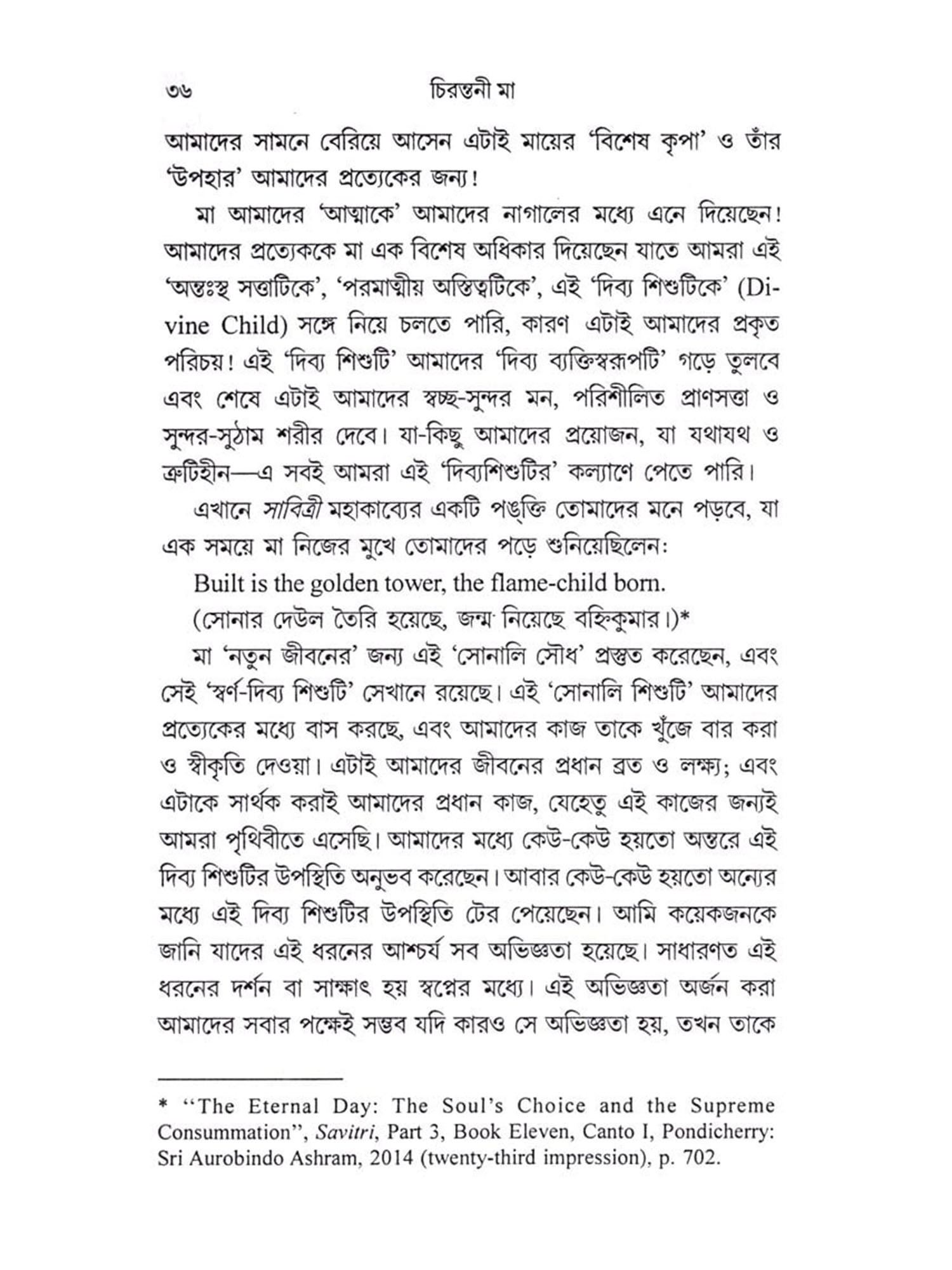 ৩৬ চিরন্তনী মা

আমাদের সামনে বেরিয়ে আসেন এটাই মায়ের 'বিশেষ কৃপা' ও তাঁর 'উপহার' আমাদের প্রত্যেকের জন্য!

মা আমাদের 'আত্মাকে' আমাদের নাগালের মধ্যে এনে দিয়েছেন! আমাদের প্রত্যেককে মা এক বিশেষ অধিকার দিয়েছেন যাতে আমরা এই 'অন্তঃস্থ সত্তাটিকে', 'পরমাত্মীয় অস্তিত্বটিকে', এই 'দিব্য শিশুটিকে' (Divine Child) সঙ্গে নিয়ে চলতে পারি, কারণ এটাই আমাদের প্রকৃত পরিচয়! এই 'দিব্য শিশুটি' আমাদের 'দিব্য ব্যক্তিস্বরূপটি' গড়ে তুলবে এবং শেষে এটাই আমাদের স্বচ্ছ-সুন্দর মন, পরিশীলিত প্রাণসত্তা ও সুন্দর-সুঠাম শরীর দেবে। যা-কিছু আমাদের প্রয়োজন, যা যথাযথ ও ত্রুটিহীন—এ সবই আমরা এই 'দিব্যশিশুটির' কল্যাণে পেতে পারি।

এখানে সাবিত্রী মহাকাব্যের একটি পঙ্‌ক্তি তোমাদের মনে পড়বে, যা এক সময়ে মা নিজের মুখে তোমাদের পড়ে শুনিয়েছিলেন:

Built is the golden tower, the flame-child born.
(সোনার দেউল তৈরি হয়েছে, জন্ম নিয়েছে বহ্নিকুমার।)*

মা 'নতুন জীবনের' জন্য এই 'সোনালি সৌধ' প্রস্তুত করেছেন, এবং সেই 'স্বর্ণ-দিব্য শিশুটি' সেখানে রয়েছে। এই 'সোনালি শিশুটি' আমাদের প্রত্যেকের মধ্যে বাস করছে, এবং আমাদের কাজ তাকে খুঁজে বার করা ও স্বীকৃতি দেওয়া। এটাই আমাদের জীবনের প্রধান ব্রত ও লক্ষ্য; এবং এটাকে সার্থক করাই আমাদের প্রধান কাজ, যেহেতু এই কাজের জন্যই আমরা পৃথিবীতে এসেছি। আমাদের মধ্যে কেউ-কেউ হয়তো অন্তরে এই দিব্য শিশুটির উপস্থিতি অনুভব করেছেন। আবার কেউ-কেউ হয়তো অন্যের মধ্যে এই দিব্য শিশুটির উপস্থিতি টের পেয়েছেন। আমি কয়েকজনকে জানি যাদের এই ধরনের আশ্চর্য সব অভিজ্ঞতা হয়েছে। সাধারণত এই ধরনের দর্শন বা সাক্ষাৎ হয় স্বপ্নের মধ্যে। এই অভিজ্ঞতা অর্জন করা আমাদের সবার পক্ষেই সম্ভব যদি কারও সে অভিজ্ঞতা হয়, তখন তাকে

* "The Eternal Day: The Soul's Choice and the Supreme Consummation", Savitri, Part 3, Book Eleven, Canto I, Pondicherry: Sri Aurobindo Ashram, 2014 (twenty-third impression), p. 702.